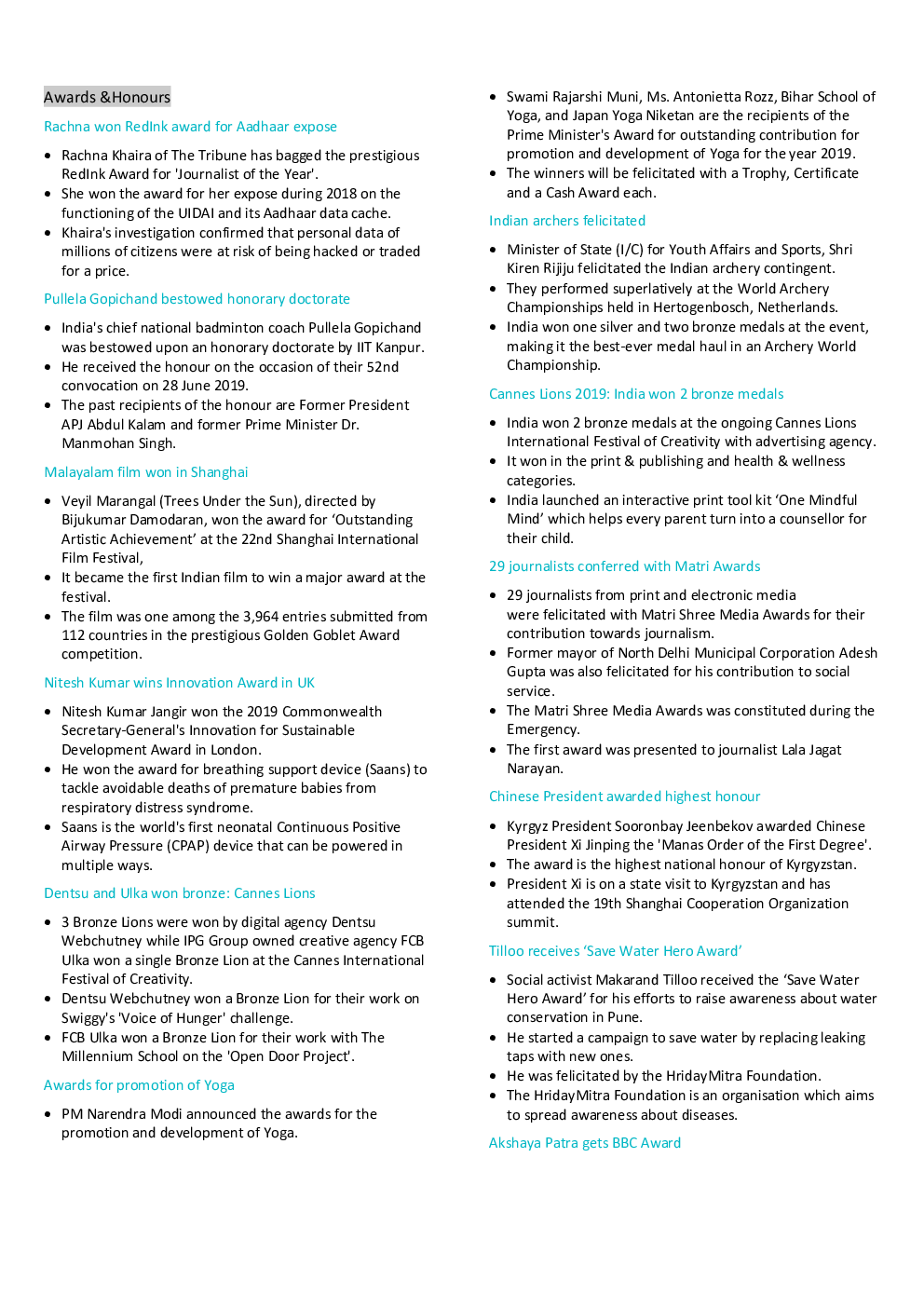 Awards &Honours

Rachna won RedInk award for Aadhaar expose

• Rachna Khaira of The Tribune has bagged the prestigious RedInk Award for 'Journalist of the Year'.
• She won the award for her expose during 2018 on the functioning of the UIDAI and its Aadhaar data cache.
• Khaira's investigation confirmed that personal data of millions of citizens were at risk of being hacked or traded for a price.

Pullela Gopichand bestowed honorary doctorate

• India's chief national badminton coach Pullela Gopichand was bestowed upon an honorary doctorate by IIT Kanpur.
• He received the honour on the occasion of their 52nd convocation on 28 June 2019.
• The past recipients of the honour are Former President APJ Abdul Kalam and former Prime Minister Dr. Manmohan Singh.

Malayalam film won in Shanghai

• Veyil Marangal (Trees Under the Sun), directed by Bijukumar Damodaran, won the award for 'Outstanding Artistic Achievement' at the 22nd Shanghai International Film Festival,
• It became the first Indian film to win a major award at the festival.
• The film was one among the 3,964 entries submitted from 112 countries in the prestigious Golden Goblet Award competition.

Nitesh Kumar wins Innovation Award in UK

• Nitesh Kumar Jangir won the 2019 Commonwealth Secretary-General's Innovation for Sustainable Development Award in London.
• He won the award for breathing support device (Saans) to tackle avoidable deaths of premature babies from respiratory distress syndrome.
• Saans is the world's first neonatal Continuous Positive Airway Pressure (CPAP) device that can be powered in multiple ways.

Dentsu and Ulka won bronze: Cannes Lions

• 3 Bronze Lions were won by digital agency Dentsu Webchutney while IPG Group owned creative agency FCB Ulka won a single Bronze Lion at the Cannes International Festival of Creativity.
• Dentsu Webchutney won a Bronze Lion for their work on Swiggy's 'Voice of Hunger' challenge.
• FCB Ulka won a Bronze Lion for their work with The Millennium School on the 'Open Door Project'.

Awards for promotion of Yoga

• PM Narendra Modi announced the awards for the promotion and development of Yoga.
• Swami Rajarshi Muni, Ms. Antonietta Rozz, Bihar School of Yoga, and Japan Yoga Niketan are the recipients of the Prime Minister's Award for outstanding contribution for promotion and development of Yoga for the year 2019.
• The winners will be felicitated with a Trophy, Certificate and a Cash Award each.

Indian archers felicitated

• Minister of State (I/C) for Youth Affairs and Sports, Shri Kiren Rijiju felicitated the Indian archery contingent.
• They performed superlatively at the World Archery Championships held in Hertogenbosch, Netherlands.
• India won one silver and two bronze medals at the event, making it the best-ever medal haul in an Archery World Championship.

Cannes Lions 2019: India won 2 bronze medals

• India won 2 bronze medals at the ongoing Cannes Lions International Festival of Creativity with advertising agency.
• It won in the print & publishing and health & wellness categories.
• India launched an interactive print tool kit 'One Mindful Mind' which helps every parent turn into a counsellor for their child.

29 journalists conferred with Matri Awards

• 29 journalists from print and electronic media were felicitated with Matri Shree Media Awards for their contribution towards journalism.
• Former mayor of North Delhi Municipal Corporation Adesh Gupta was also felicitated for his contribution to social service.
• The Matri Shree Media Awards was constituted during the Emergency.
• The first award was presented to journalist Lala Jagat Narayan.

Chinese President awarded highest honour

• Kyrgyz President Sooronbay Jeenbekov awarded Chinese President Xi Jinping the 'Manas Order of the First Degree'.
• The award is the highest national honour of Kyrgyzstan.
• President Xi is on a state visit to Kyrgyzstan and has attended the 19th Shanghai Cooperation Organization summit.

Tilloo receives 'Save Water Hero Award'

• Social activist Makarand Tilloo received the 'Save Water Hero Award' for his efforts to raise awareness about water conservation in Pune.
• He started a campaign to save water by replacing leaking taps with new ones.
• He was felicitated by the HridayMitra Foundation.
• The HridayMitra Foundation is an organisation which aims to spread awareness about diseases.

Akshaya Patra gets BBC Award